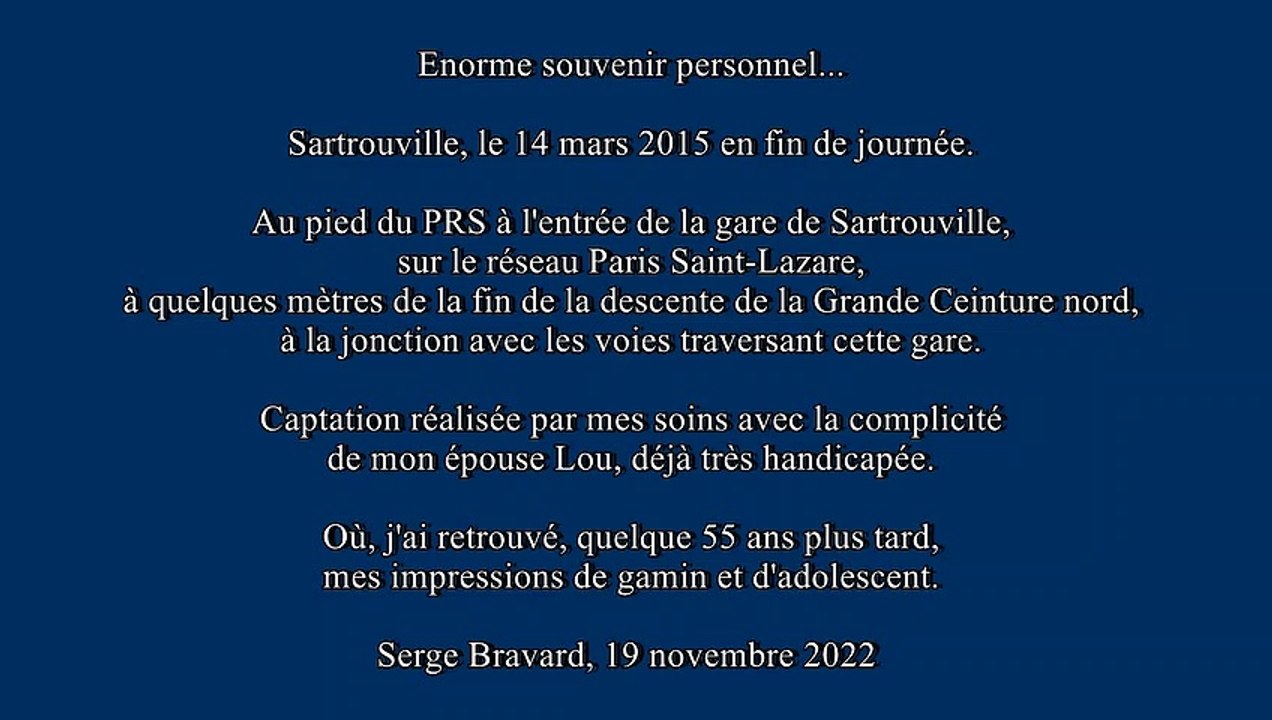 Enorme souvenir personnel...

Sartrouville, le 14 mars 2015 en fin de journée.

Au pied du PRS à l'entrée de la gare de Sartrouville, sur le réseau Paris Saint-Lazare, à quelques mètres de la fin de la descente de la Grande Ceinture nord, à la jonction avec les voies traversant cette gare.

Captation réalisée par mes soins avec la complicité de mon épouse Lou, déjà très handicapée.

Où, j'ai retrouvé, quelque 55 ans plus tard, mes impressions de gamin et d'adolescent.

Serge Bravard, 19 novembre 2022